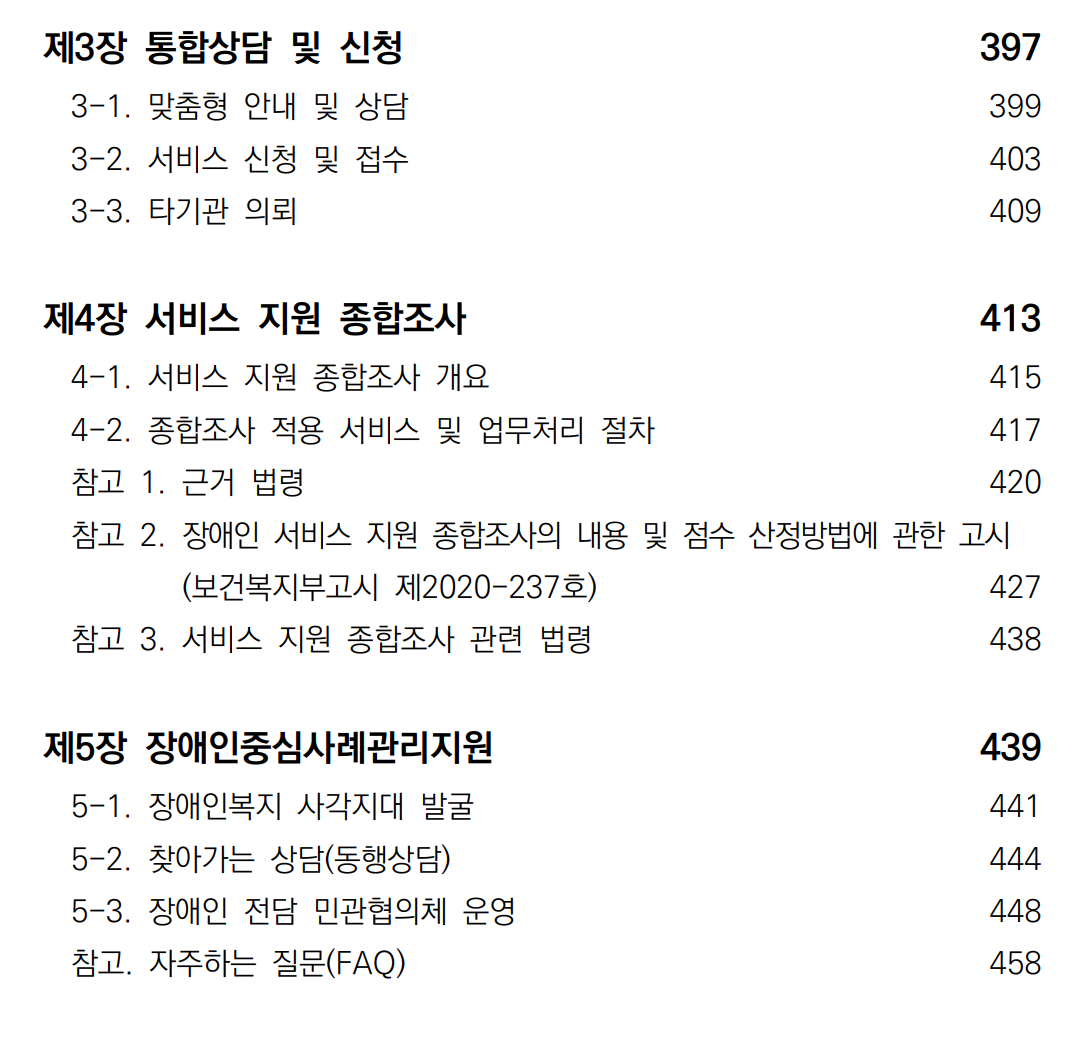 제3장 통합상담 및 신청 397
3-1. 맞춤형 안내 및 상담 399
3-2. 서비스 신청 및 접수 403
3-3. 타기관 의뢰 409

제4장 서비스 지원 종합조사 413
4-1. 서비스 지원 종합조사 개요 415
4-2. 종합조사 적용 서비스 및 업무처리 절차 417
참고 1. 근거 법령 420
참고 2. 장애인 서비스 지원 종합조사의 내용 및 점수 산정방법에 관한 고시 (보건복지부고시 제2020-237호) 427
참고 3. 서비스 지원 종합조사 관련 법령 438

제5장 장애인중심사례관리지원 439
5-1. 장애인복지 사각지대 발굴 441
5-2. 찾아가는 상담(동행상담) 444
5-3. 장애인 전담 민관협의체 운영 448
참고. 자주하는 질문(FAQ) 458